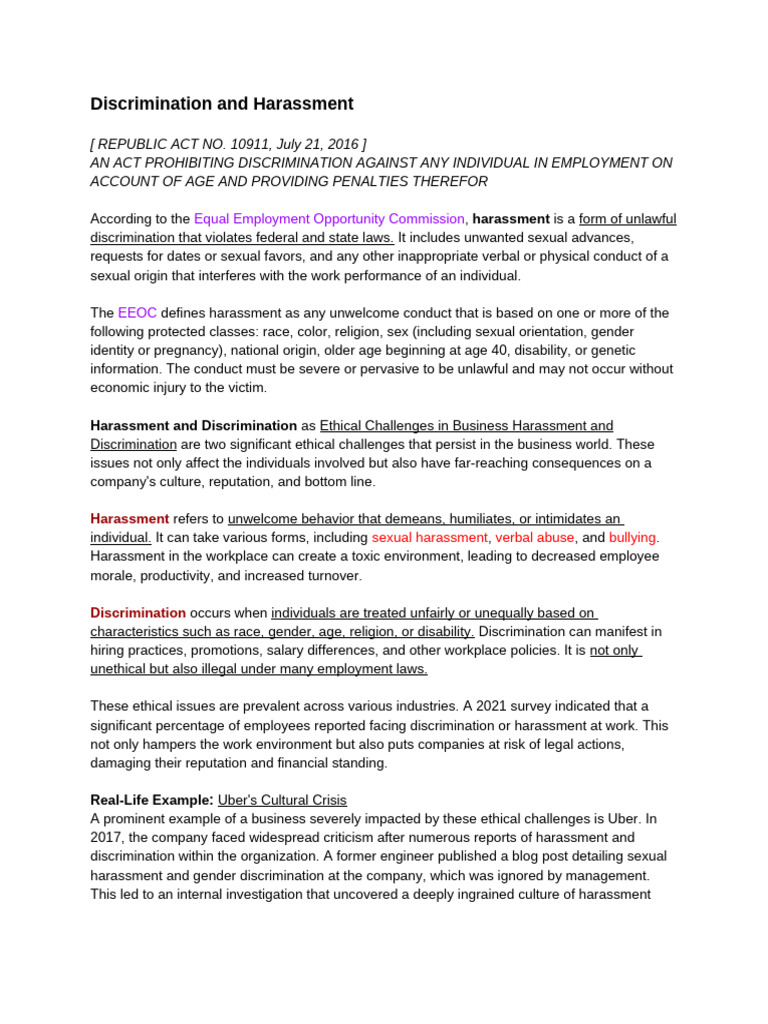 Discrimination and Harassment

[ REPUBLIC ACT NO. 10911, July 21, 2016 ]
AN ACT PROHIBITING DISCRIMINATION AGAINST ANY INDIVIDUAL IN EMPLOYMENT ON ACCOUNT OF AGE AND PROVIDING PENALTIES THEREFOR

According to the Equal Employment Opportunity Commission, harassment is a form of unlawful discrimination that violates federal and state laws. It includes unwanted sexual advances, requests for dates or sexual favors, and any other inappropriate verbal or physical conduct of a sexual origin that interferes with the work performance of an individual.

The EEOC defines harassment as any unwelcome conduct that is based on one or more of the following protected classes: race, color, religion, sex (including sexual orientation, gender identity or pregnancy), national origin, older age beginning at age 40, disability, or genetic information. The conduct must be severe or pervasive to be unlawful and may not occur without economic injury to the victim.

Harassment and Discrimination as Ethical Challenges in Business Harassment and Discrimination are two significant ethical challenges that persist in the business world. These issues not only affect the individuals involved but also have far-reaching consequences on a company's culture, reputation, and bottom line.

Harassment refers to unwelcome behavior that demeans, humiliates, or intimidates an individual. It can take various forms, including sexual harassment, verbal abuse, and bullying. Harassment in the workplace can create a toxic environment, leading to decreased employee morale, productivity, and increased turnover.

Discrimination occurs when individuals are treated unfairly or unequally based on characteristics such as race, gender, age, religion, or disability. Discrimination can manifest in hiring practices, promotions, salary differences, and other workplace policies. It is not only unethical but also illegal under many employment laws.

These ethical issues are prevalent across various industries. A 2021 survey indicated that a significant percentage of employees reported facing discrimination or harassment at work. This not only hampers the work environment but also puts companies at risk of legal actions, damaging their reputation and financial standing.

Real-Life Example: Uber's Cultural Crisis
A prominent example of a business severely impacted by these ethical challenges is Uber. In 2017, the company faced widespread criticism after numerous reports of harassment and discrimination within the organization. A former engineer published a blog post detailing sexual harassment and gender discrimination at the company, which was ignored by management. This led to an internal investigation that uncovered a deeply ingrained culture of harassment